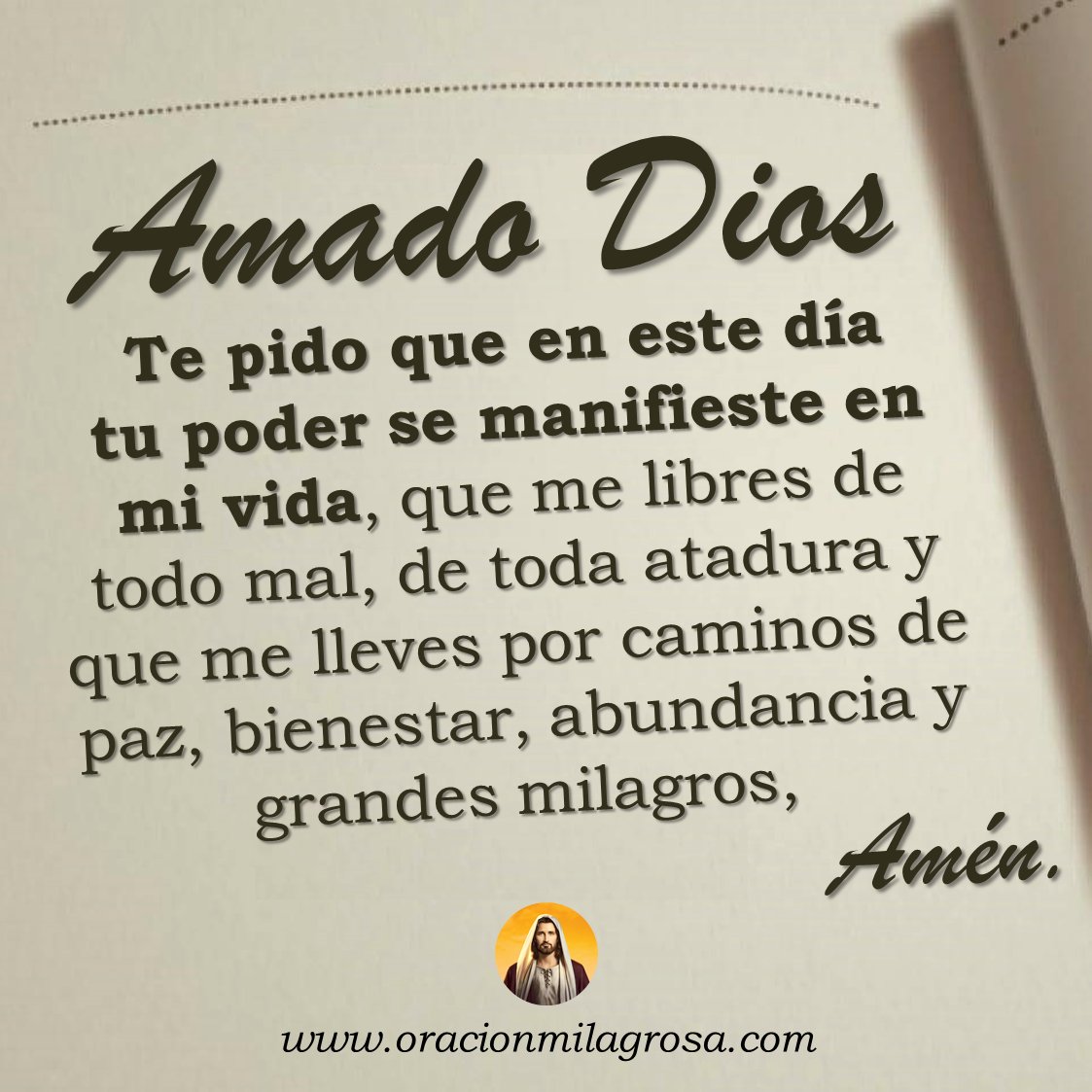 Amado Dios

Te pido que en este día tu poder se manifieste en mi vida, que me libres de todo mal, de toda atadura y que me lleves por caminos de paz, bienestar, abundancia y grandes milagros,

Amén.

www.oracionmilagrosa.com